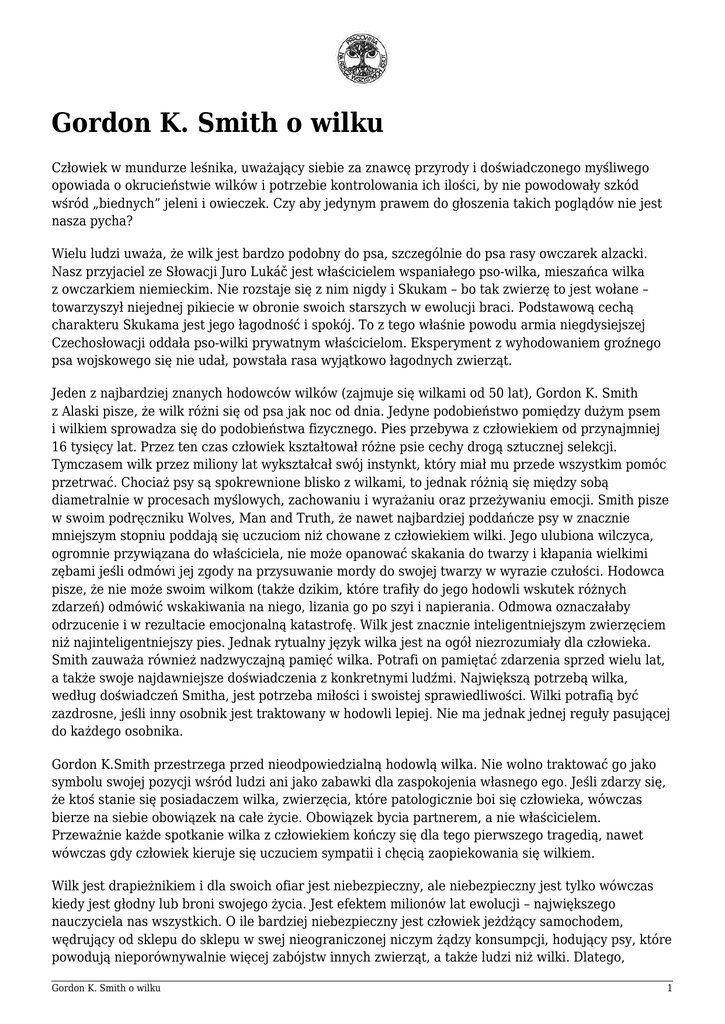 Gordon K. Smith o wilku

Człowiek w mundurze leśnika, uważający siebie za znawcę przyrody i doświadczonego myśliwego opowiada o okrucieństwie wilków i potrzebie kontrolowania ich ilości, by nie powodowały szkód wśród „biednych" jeleni i owieczek. Czy aby jedynym prawem do głoszenia takich poglądów nie jest nasza pycha?

Wielu ludzi uważa, że wilk jest bardzo podobny do psa, szczególnie do psa rasy owczarek alzacki. Nasz przyjaciel ze Słowacji Juro Lukáč jest właścicielem wspaniałego pso-wilka, mieszańca wilka z owczarkiem niemieckim. Nie rozstaje się z nim nigdy i Skukam – bo tak zwierzę to jest wołane – towarzyszył niejednej pikiecie w obronie swoich starszych w ewolucji braci. Podstawową cechą charakteru Skukama jest jego łagodność i spokój. To z tego właśnie powodu armia niegdysiejszej Czechosłowacji oddała pso-wilki prywatnym właścicielom. Eksperyment z wyhodowaniem groźnego psa wojskowego się nie udał, powstała rasa wyjątkowo łagodnych zwierząt.

Jeden z najbardziej znanych hodowców wilków (zajmuje się wilkami od 50 lat), Gordon K. Smith z Alaski pisze, że wilk różni się od psa jak noc od dnia. Jedyne podobieństwo pomiędzy dużym psem i wilkiem sprowadza się do podobieństwa fizycznego. Pies przebywa z człowiekiem od przynajmniej 16 tysięcy lat. Przez ten czas człowiek kształtował różne psie cechy drogą sztucznej selekcji. Tymczasem wilk przez miliony lat wykształcał swój instynkt, który miał mu przede wszystkim pomóc przetrwać. Chociaż psy są spokrewnione blisko z wilkami, to jednak różnią się między sobą diametralnie w procesach myślowych, zachowaniu i wyrażaniu oraz przeżywaniu emocji. Smith pisze w swoim podręczniku Wolves, Man and Truth, że nawet najbardziej poddańcze psy w znacznie mniejszym stopniu poddają się uczuciom niż chowane z człowiekiem wilki. Jego ulubiona wilczyca, ogromnie przywiązana do właściciela, nie może opanować skakania do twarzy i kłapania wielkimi zębami jeśli odmówi jej zgody na przysuwanie mordy do swojej twarzy w wyrazie czułości. Hodowca pisze, że nie może swoim wilkom (także dzikim, które trafiły do jego hodowli wskutek różnych zdarzeń) odmówić wskakiwania na niego, lizania go po szyi i napierania. Odmowa oznaczałaby odrzucenie i w rezultacie emocjonalną katastrofę. Wilk jest znacznie inteligentniejszym zwierzęciem niż najinteligentniejszy pies. Jednak rytualny język wilka jest na ogół niezrozumiały dla człowieka. Smith zauważa również nadzwyczajną pamięć wilka. Potrafi on pamiętać zdarzenia sprzed wielu lat, a także swoje najdawniejsze doświadczenia z konkretnymi ludźmi. Największą potrzebą wilka, według doświadczeń Smitha, jest potrzeba miłości i swoistej sprawiedliwości. Wilki potrafią być zazdrosne, jeśli inny osobnik jest traktowany w hodowli lepiej. Nie ma jednak jednej reguły pasującej do każdego osobnika.

Gordon K.Smith przestrzega przed nieodpowiedzialną hodowlą wilka. Nie wolno traktować go jako symbolu swojej pozycji wśród ludzi ani jako zabawki dla zaspokojenia własnego ego. Jeśli zdarzy się, że ktoś stanie się posiadaczem wilka, zwierzęcia, które patologicznie boi się człowieka, wówczas bierze na siebie obowiązek na całe życie. Obowiązek bycia partnerem, a nie właścicielem. Przeważnie każde spotkanie wilka z człowiekiem kończy się dla tego pierwszego tragedią, nawet wówczas gdy człowiek kieruje się uczuciem sympatii i chęcią zaopiekowania się wilkiem.

Wilk jest drapieżnikiem i dla swoich ofiar jest niebezpieczny, ale niebezpieczny jest tylko wówczas kiedy jest głodny lub broni swojego życia. Jest efektem milionów lat ewolucji – największego nauczyciela nas wszystkich. O ile bardziej niebezpieczny jest człowiek jeżdżący samochodem, wędrujący od sklepu do sklepu w swej nieograniczonej niczym żądzy konsumpcji, hodujący psy, które powodują nieporównywalnie więcej zabójstw innych zwierząt, a także ludzi niż wilki. Dlatego,

Gordon K. Smith o wilku 1